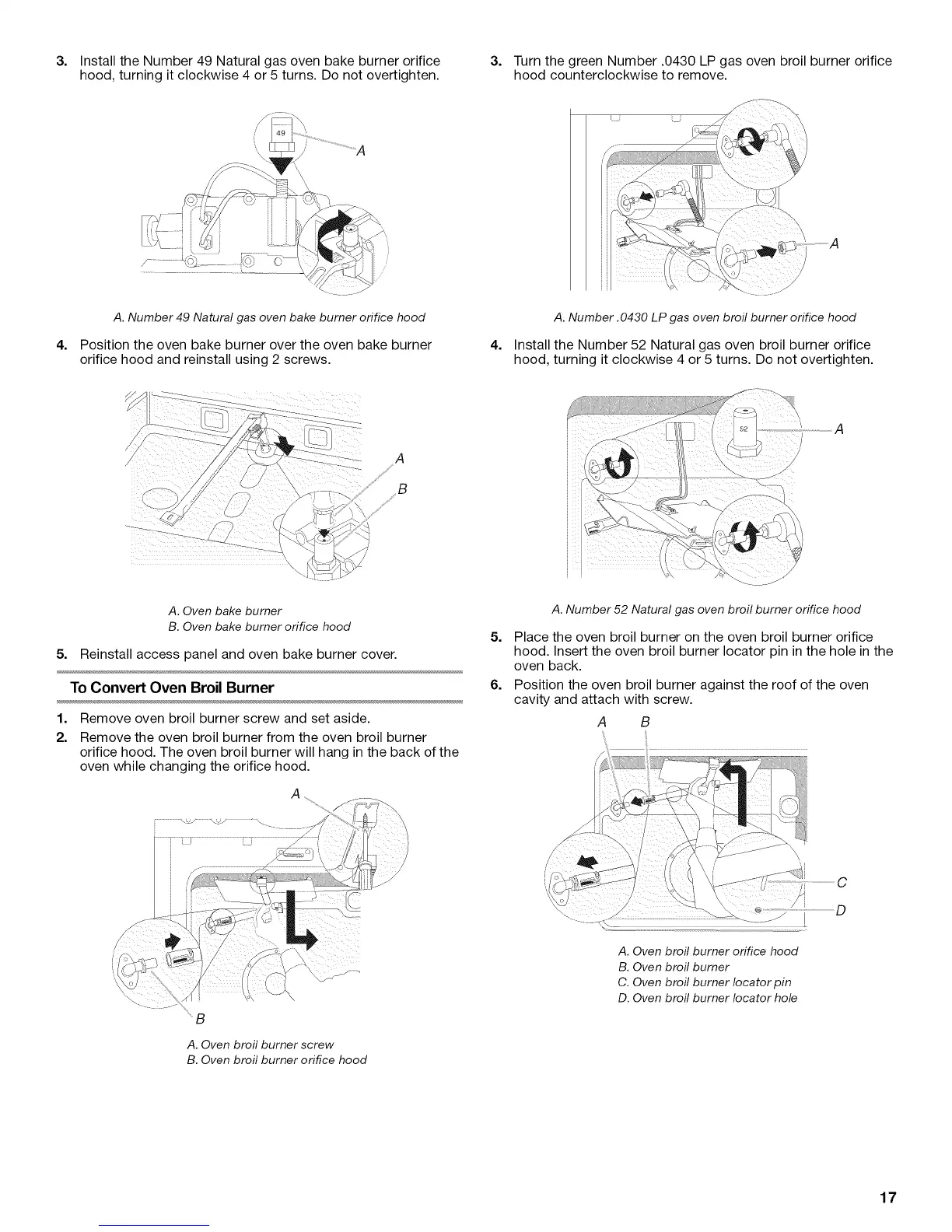 3. Install the Number 49 Natural gas oven bake burner orifice hood, turning it clockwise 4 or 5 turns. Do not overtighten.

49

A

A. Number 49 Natural gas oven bake burner orifice hood

4. Position the oven bake burner over the oven bake burner orifice hood and reinstall using 2 screws.

A

B

A. Oven bake burner
B. Oven bake burner orifice hood

5. Reinstall access panel and oven bake burner cover.

To Convert Oven Broil Burner

1. Remove oven broil burner screw and set aside.
2. Remove the oven broil burner from the oven broil burner orifice hood. The oven broil burner will hang in the back of the oven while changing the orifice hood.

A

B

A. Oven broil burner screw
B. Oven broil burner orifice hood

3. Turn the green Number .0430 LP gas oven broil burner orifice hood counterclockwise to remove.

A

A. Number .0430 LP gas oven broil burner orifice hood

4. Install the Number 52 Natural gas oven broil burner orifice hood, turning it clockwise 4 or 5 turns. Do not overtighten.

52

A

A. Number 52 Natural gas oven broil burner orifice hood

5. Place the oven broil burner on the oven broil burner orifice hood. Insert the oven broil burner locator pin in the hole in the oven back.
6. Position the oven broil burner against the roof of the oven cavity and attach with screw.

A B

C

D

A. Oven broil burner orifice hood
B. Oven broil burner
C. Oven broil burner locator pin
D. Oven broil burner locator hole

17